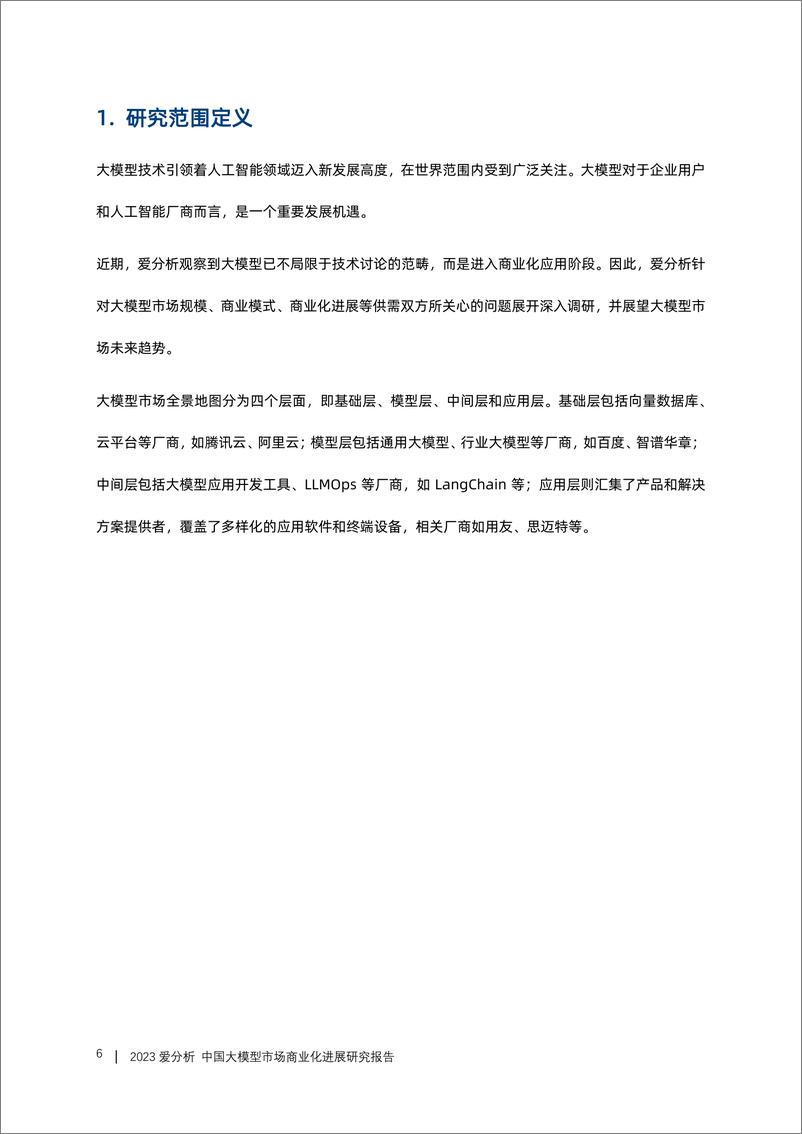 1. 研究范围定义

大模型技术引领着人工智能领域迈入新发展高度，在世界范围内受到广泛关注。大模型对于企业用户和人工智能厂商而言，是一个重要发展机遇。

近期，爱分析观察到大模型已不局限于技术讨论的范畴，而是进入商业化应用阶段。因此，爱分析针对大模型市场规模、商业模式、商业化进展等供需双方所关心的问题展开深入调研，并展望大模型市场未来趋势。

大模型市场全景地图分为四个层面，即基础层、模型层、中间层和应用层。基础层包括向量数据库、云平台等厂商，如腾讯云、阿里云；模型层包括通用大模型、行业大模型等厂商，如百度、智谱华章；中间层包括大模型应用开发工具、LLMOps 等厂商，如 LangChain 等；应用层则汇集了产品和解决方案提供者，覆盖了多样化的应用软件和终端设备，相关厂商如用友、思迈特等。

6 | 2023 爱分析 中国大模型市场商业化进展研究报告